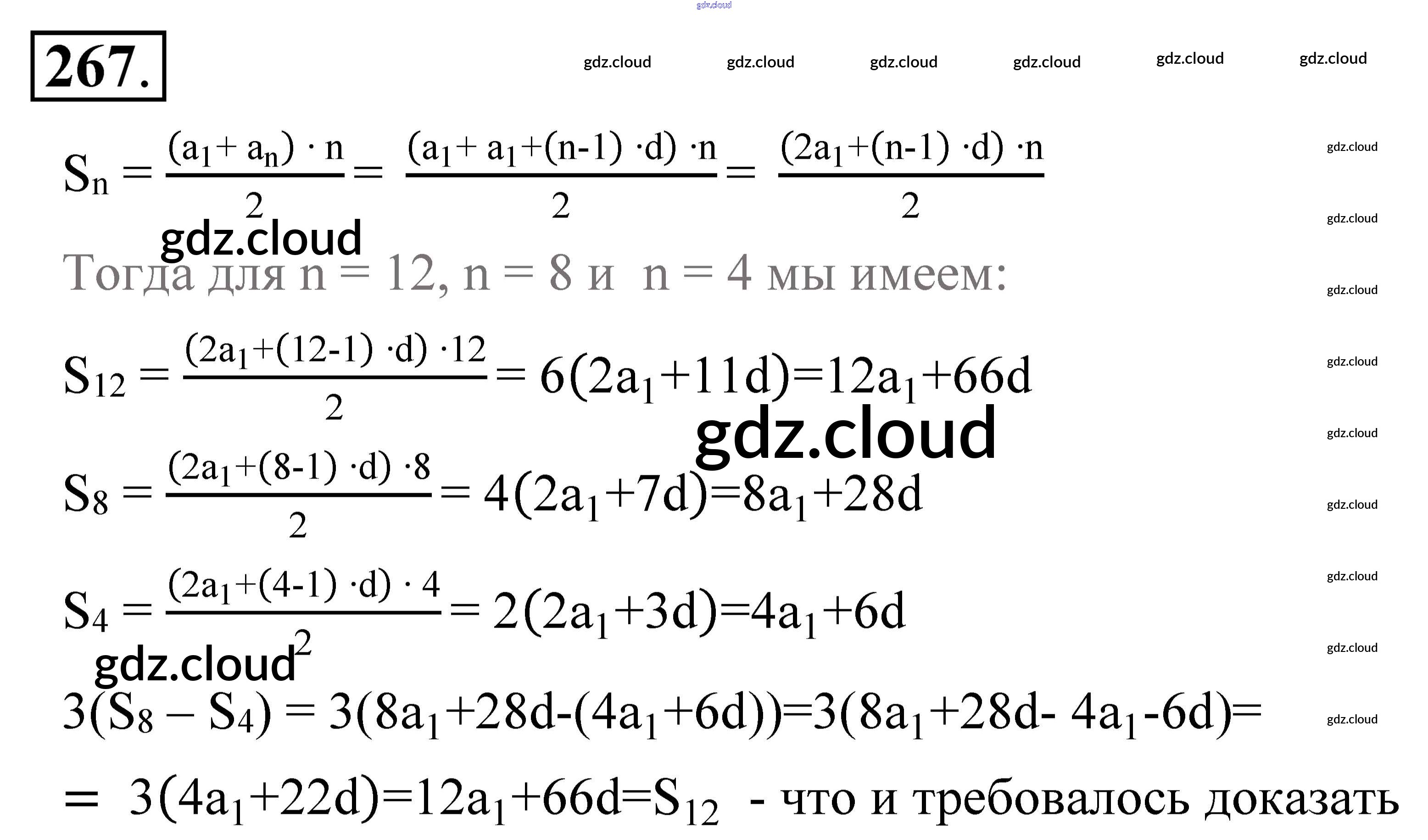 267.

$S_n = \frac{(a_1 + a_n) \cdot n}{2} = \frac{(a_1 + a_1 + (n-1) \cdot d) \cdot n}{2} = \frac{(2a_1 + (n-1) \cdot d) \cdot n}{2}$

Тогда для n = 12, n = 8 и n = 4 мы имеем:

$S_{12} = \frac{(2a_1 + (12-1) \cdot d) \cdot 12}{2} = 6(2a_1 + 11d) = 12a_1 + 66d$

$S_8 = \frac{(2a_1 + (8-1) \cdot d) \cdot 8}{2} = 4(2a_1 + 7d) = 8a_1 + 28d$

$S_4 = \frac{(2a_1 + (4-1) \cdot d) \cdot 4}{2} = 2(2a_1 + 3d) = 4a_1 + 6d$

$3(S_8 - S_4) = 3(8a_1 + 28d - (4a_1 + 6d)) = 3(8a_1 + 28d - 4a_1 - 6d) =$

$= 3(4a_1 + 22d) = 12a_1 + 66d = S_{12}$ - что и требовалось доказать

gdz.cloud